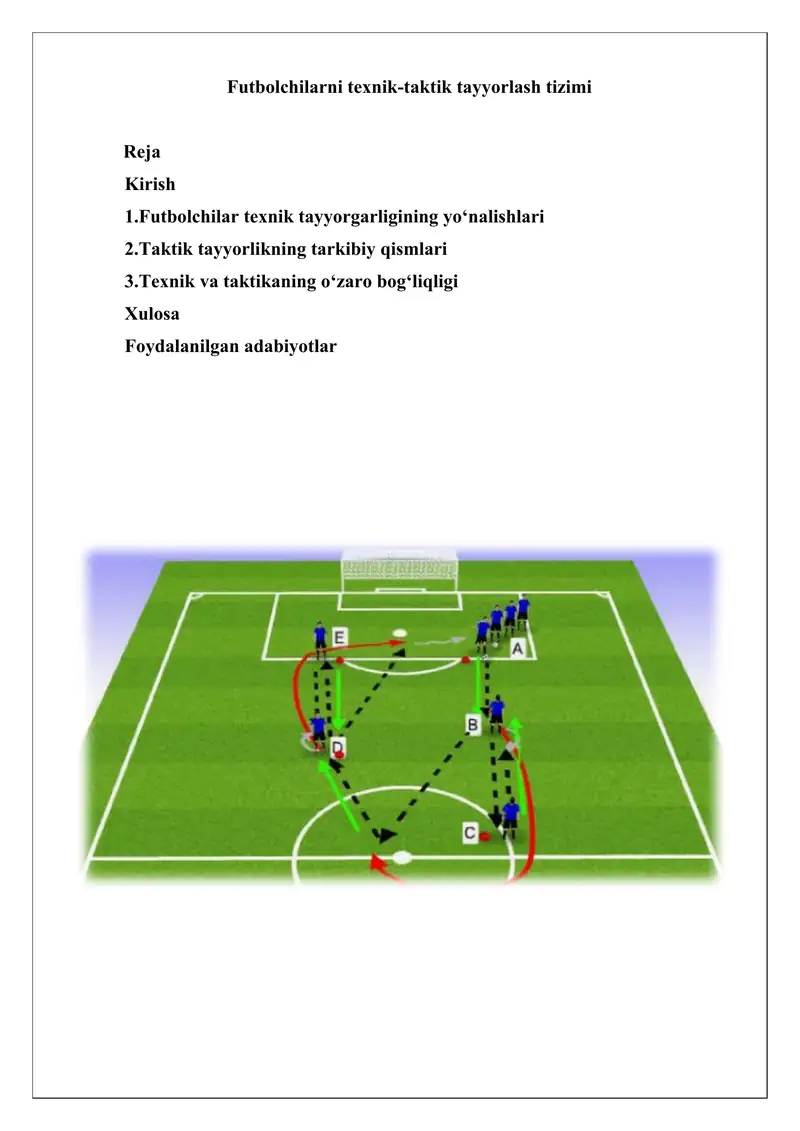 Futbolchilarni texnik-taktik tayyorlash tizimi

Reja
Kirish
1.Futbolchilar texnik tayyorgarligining yo‘nalishlari
2.Taktik tayyorlikning tarkibiy qismlari
3.Texnik va taktikaning o‘zaro bog‘liqligi
Xulosa
Foydalanilgan adabiyotlar

E
A
B
D
C